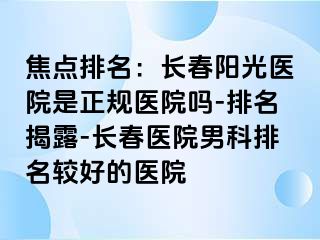 焦点排名：长春阳光医院是正规医院吗-排名揭露-长春医院男科排名较好的医院